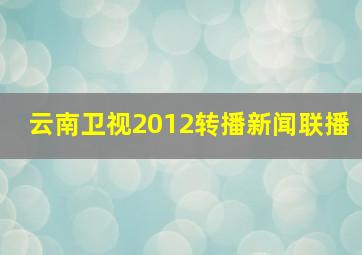 云南卫视2012转播新闻联播